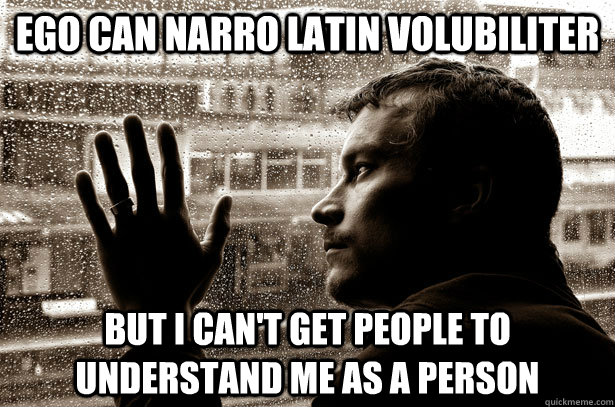 EGO CAN NARRO LATIN VOLUBILITER

BUT I CAN'T GET PEOPLE TO UNDERSTAND ME AS A PERSON

quickmeme.com